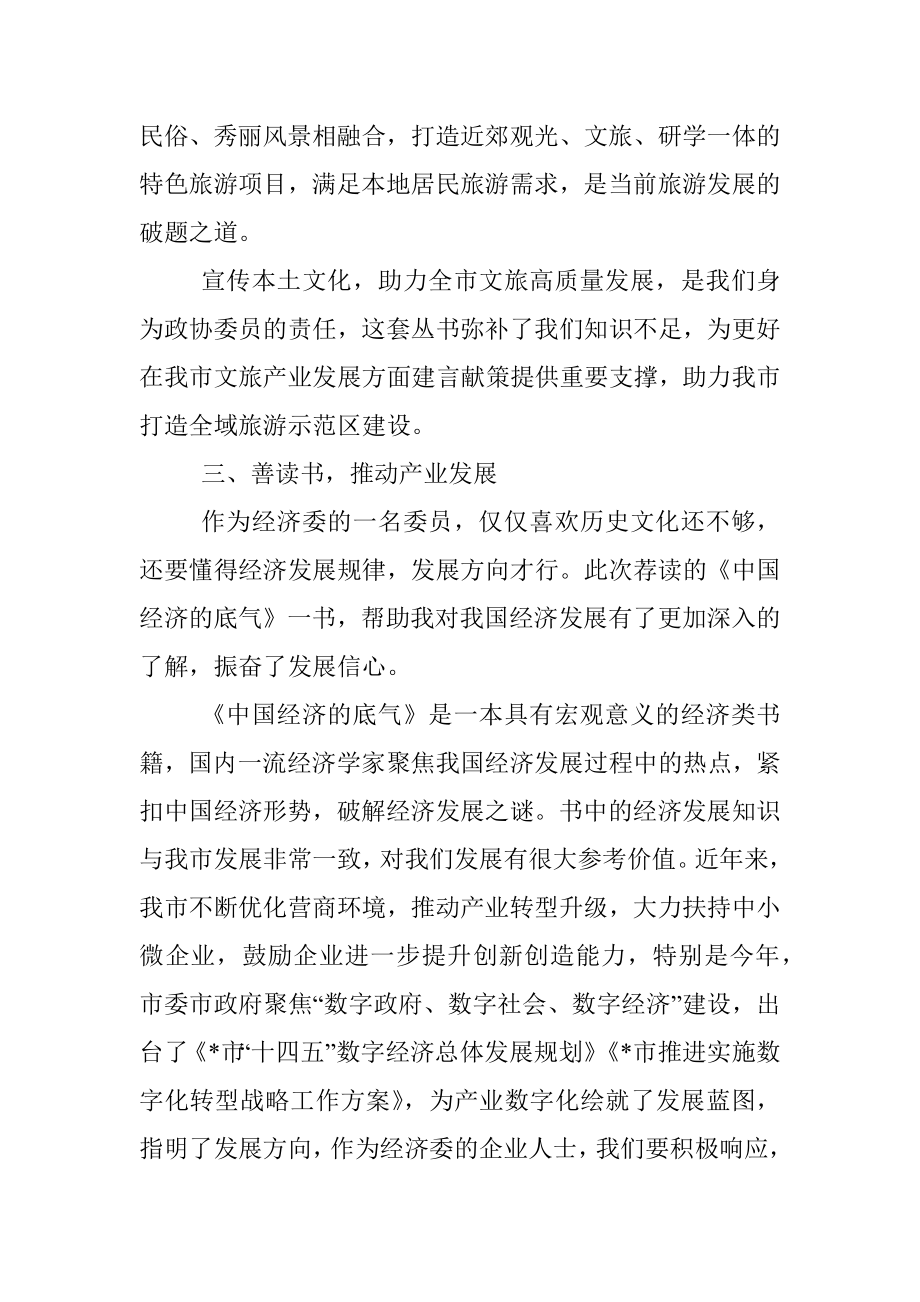 民俗、秀丽风景相融合，打造近郊观光、文旅、研学一体的特色旅游项目，满足本地居民旅游需求，是当前旅游发展的破题之道。

宣传本土文化，助力全市文旅高质量发展，是我们身为政协委员的责任，这套丛书弥补了我们知识不足，为更好在我市文旅产业发展方面建言献策提供重要支撑，助力我市打造全域旅游示范区建设。

三、善读书，推动产业发展

作为经济委的一名委员，仅仅喜欢历史文化还不够，还要懂得经济发展规律，发展方向才行。此次荐读的《中国经济的底气》一书，帮助我对我国经济发展有了更加深入的了解，振奋了发展信心。

《中国经济的底气》是一本具有宏观意义的经济类书籍，国内一流经济学家聚焦我国经济发展过程中的热点，紧扣中国经济形势，破解经济发展之谜。书中的经济发展知识与我市发展非常一致，对我们发展有很大参考价值。近年来，我市不断优化营商环境，推动产业转型升级，大力扶持中小微企业，鼓励企业进一步提升创新创造能力，特别是今年，市委市政府聚焦“数字政府、数字社会、数字经济”建设，出台了《*市“十四五”数字经济总体发展规划》《*市推进实施数字化转型战略工作方案》，为产业数字化绘就了发展蓝图，指明了发展方向，作为经济委的企业人士，我们要积极响应，